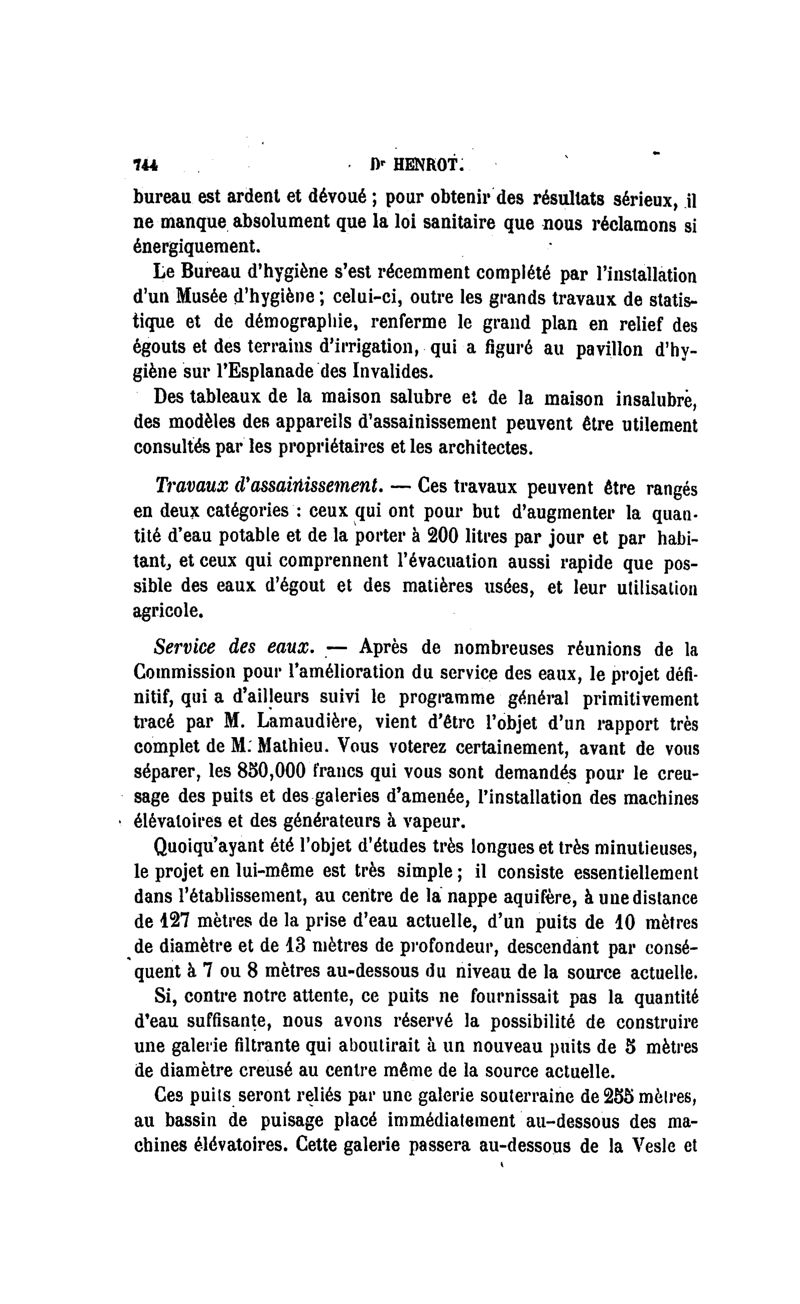 744 Dr HENROT.

bureau est ardent et dévoué ; pour obtenir des résultats sérieux, il ne manque absolument que la loi sanitaire que nous réclamons si énergiquement.

Le Bureau d'hygiène s'est récemment complété par l'installation d'un Musée d'hygiène ; celui-ci, outre les grands travaux de statistique et de démographie, renferme le grand plan en relief des égouts et des terrains d'irrigation, qui a figuré au pavillon d'hygiène sur l'Esplanade des Invalides.

Des tableaux de la maison salubre et de la maison insalubre, des modèles des appareils d'assainissement peuvent être utilement consultés par les propriétaires et les architectes.

Travaux d'assainissement. — Ces travaux peuvent être rangés en deux catégories : ceux qui ont pour but d'augmenter la quantité d'eau potable et de la porter à 200 litres par jour et par habitant, et ceux qui comprennent l'évacuation aussi rapide que possible des eaux d'égout et des matières usées, et leur utilisation agricole.

Service des eaux. — Après de nombreuses réunions de la Commission pour l'amélioration du service des eaux, le projet définitif, qui a d'ailleurs suivi le programme général primitivement tracé par M. Lamaudière, vient d'être l'objet d'un rapport très complet de M. Mathieu. Vous voterez certainement, avant de vous séparer, les 850,000 francs qui vous sont demandés pour le creusage des puits et des galeries d'amenée, l'installation des machines élévatoires et des générateurs à vapeur.

Quoiqu'ayant été l'objet d'études très longues et très minutieuses, le projet en lui-même est très simple ; il consiste essentiellement dans l'établissement, au centre de la nappe aquifère, à une distance de 127 mètres de la prise d'eau actuelle, d'un puits de 10 mètres de diamètre et de 13 mètres de profondeur, descendant par conséquent à 7 ou 8 mètres au-dessous du niveau de la source actuelle.

Si, contre notre attente, ce puits ne fournissait pas la quantité d'eau suffisante, nous avons réservé la possibilité de construire une galerie filtrante qui aboutirait à un nouveau puits de 5 mètres de diamètre creusé au centre même de la source actuelle.

Ces puits seront reliés par une galerie souterraine de 255 mètres, au bassin de puisage placé immédiatement au-dessous des machines élévatoires. Cette galerie passera au-dessous de la Vesle et